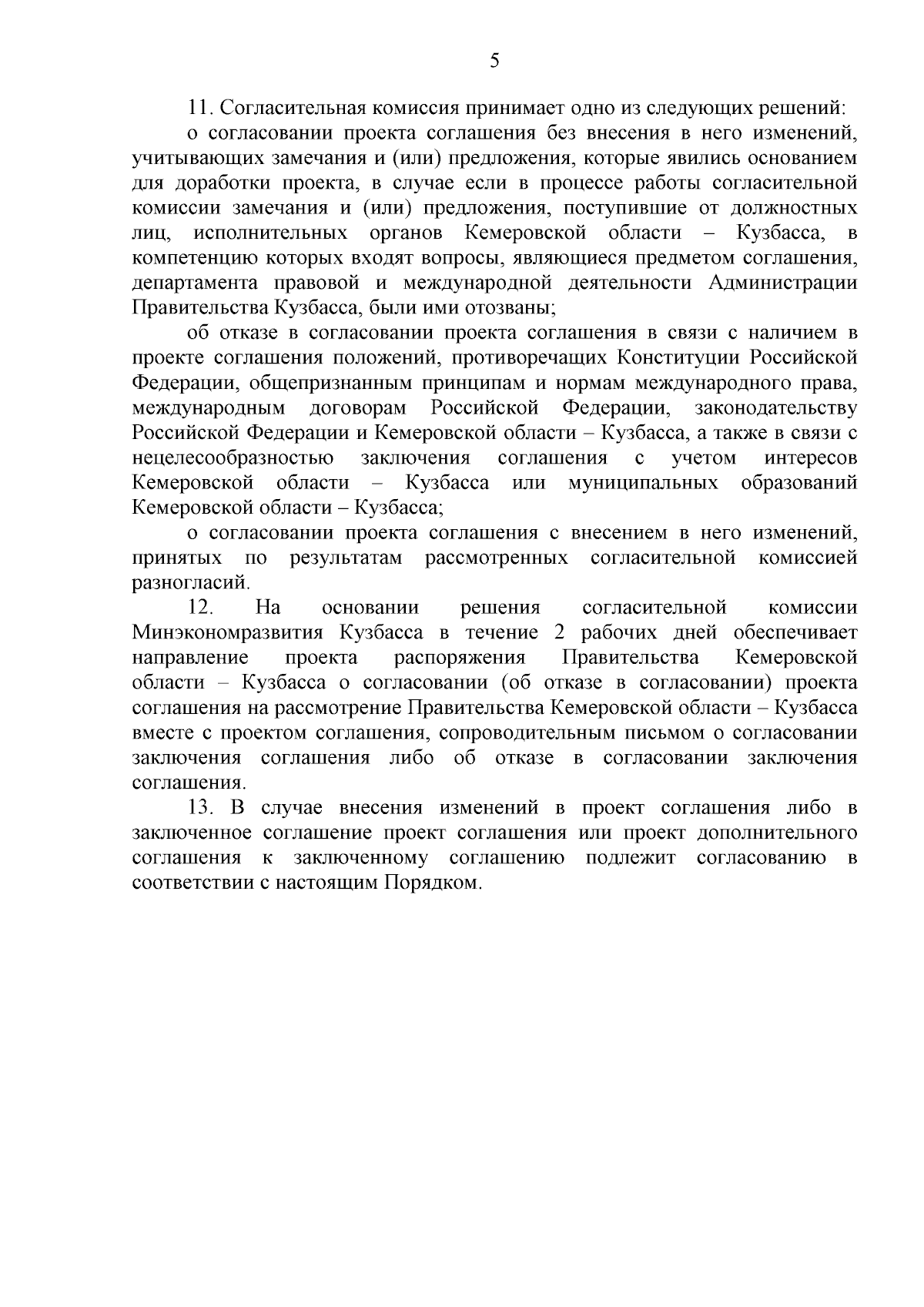 5

11. Согласительная комиссия принимает одно из следующих решений:

о согласовании проекта соглашения без внесения в него изменений, учитывающих замечания и (или) предложения, которые явились основанием для доработки проекта, в случае если в процессе работы согласительной комиссии замечания и (или) предложения, поступившие от должностных лиц, исполнительных органов Кемеровской области – Кузбасса, в компетенцию которых входят вопросы, являющиеся предметом соглашения, департамента правовой и международной деятельности Администрации Правительства Кузбасса, были ими отозваны;

об отказе в согласовании проекта соглашения в связи с наличием в проекте соглашения положений, противоречащих Конституции Российской Федерации, общепризнанным принципам и нормам международного права, международным договорам Российской Федерации, законодательству Российской Федерации и Кемеровской области – Кузбасса, а также в связи с нецелесообразностью заключения соглашения с учетом интересов Кемеровской области – Кузбасса или муниципальных образований Кемеровской области – Кузбасса;

о согласовании проекта соглашения с внесением в него изменений, принятых по результатам рассмотренных согласительной комиссией разногласий.

12. На основании решения согласительной комиссии Минэкономразвития Кузбасса в течение 2 рабочих дней обеспечивает направление проекта распоряжения Правительства Кемеровской области – Кузбасса о согласовании (об отказе в согласовании) проекта соглашения на рассмотрение Правительства Кемеровской области – Кузбасса вместе с проектом соглашения, сопроводительным письмом о согласовании заключения соглашения либо об отказе в согласовании заключения соглашения.

13. В случае внесения изменений в проект соглашения либо в заключенное соглашение проект соглашения или проект дополнительного соглашения к заключенному соглашению подлежит согласованию в соответствии с настоящим Порядком.